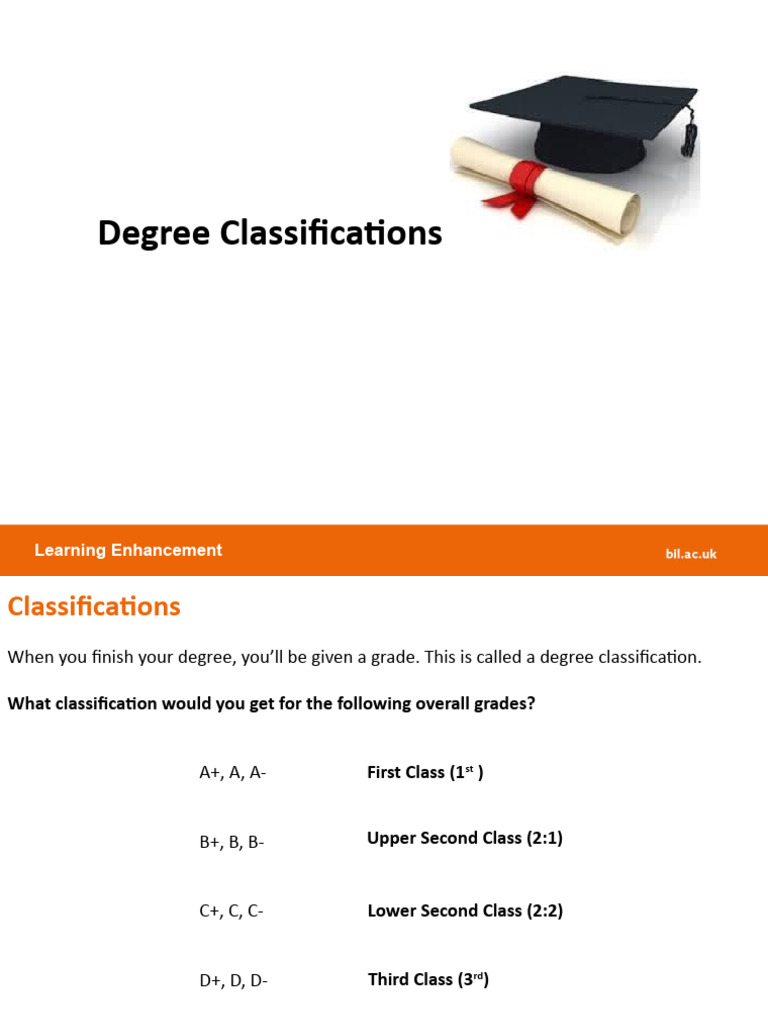 Degree Classifications

Learning Enhancement

bil.ac.uk

Classifications

When you finish your degree, you'll be given a grade. This is called a degree classification.

What classification would you get for the following overall grades?

A+, A, A- First Class (1st )

B+, B, B- Upper Second Class (2:1)

C+, C, C- Lower Second Class (2:2)

D+, D, D- Third Class (3rd)